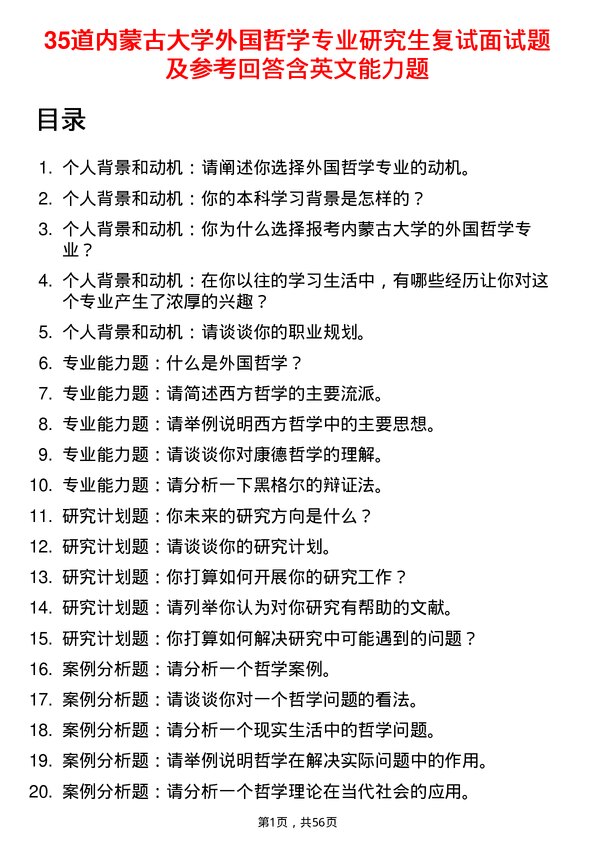 35道内蒙古大学外国哲学专业研究生复试面试题及参考回答含英文能力题

目录

1. 个人背景和动机：请阐述你选择外国哲学专业的动机。
2. 个人背景和动机：你的本科学习背景是怎样的？
3. 个人背景和动机：你为什么选择报考内蒙古大学的外国哲学专业？
4. 个人背景和动机：在你以往的学习生活中，有哪些经历让你对这个专业产生了浓厚的兴趣？
5. 个人背景和动机：请谈谈你的职业规划。
6. 专业能力题：什么是外国哲学？
7. 专业能力题：请简述西方哲学的主要流派。
8. 专业能力题：请举例说明西方哲学中的主要思想。
9. 专业能力题：请谈谈你对康德哲学的理解。
10. 专业能力题：请分析一下黑格尔的辩证法。
11. 研究计划题：你未来的研究方向是什么？
12. 研究计划题：请谈谈你的研究计划。
13. 研究计划题：你打算如何开展你的研究工作？
14. 研究计划题：请列举你认为对你研究有帮助的文献。
15. 研究计划题：你打算如何解决研究中可能遇到的问题？
16. 案例分析题：请分析一个哲学案例。
17. 案例分析题：请谈谈你对一个哲学问题的看法。
18. 案例分析题：请分析一个现实生活中的哲学问题。
19. 案例分析题：请举例说明哲学在解决实际问题中的作用。
20. 案例分析题：请分析一个哲学理论在当代社会的应用。

第1页，共56页